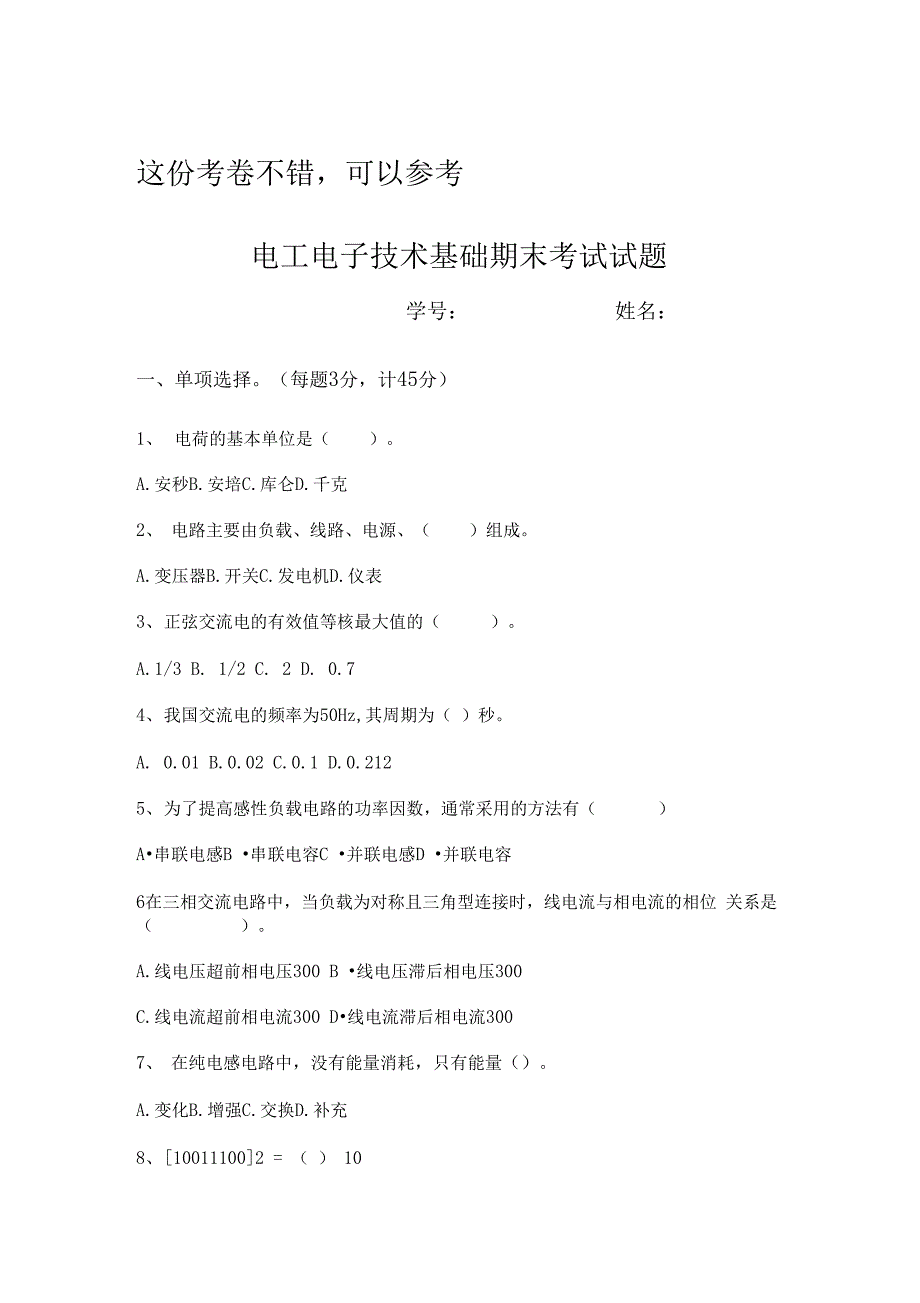 这份考卷不错，可以参考

电工电子技术基础期末考试试题

学号：　　　　　　姓名：

一、单项选择。（每题3分，计45分）

1、 电荷的基本单位是（　　）。

A.安秒B.安培C.库仑D.千克

2、 电路主要由负载、线路、电源、（　　）组成。

A.变压器B.开关C.发电机D.仪表

3、正弦交流电的有效值等核最大值的（　　）。

A.1/3 B. 1/2 C. 2 D. 0.7

4、我国交流电的频率为50Hz,其周期为（ ）秒。

A. 0.01 B.0.02 C.0.1 D.0.212

5、为了提高感性负载电路的功率因数，通常采用的方法有（　　）

A•串联电感B •串联电容C •并联电感D •并联电容

6在三相交流电路中，当负载为对称且三角型连接时，线电流与相电流的相位 关系是（　　）。

A.线电压超前相电压300 B •线电压滞后相电压300

C.线电流超前相电流300 D•线电流滞后相电流300

7、 在纯电感电路中，没有能量消耗，只有能量（）。

A.变化B.增强C.交换D.补充

8、[10011100]2 = （ ） 10